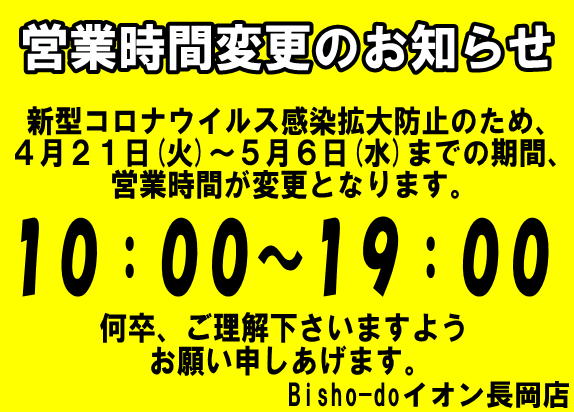 営業時間変更のお知らせ

新型コロナウイルス感染拡大防止のため、４月２１日(火)～５月６日(水)までの期間、営業時間が変更となります。

10：00～19：00

何卒、ご理解下さいますようお願い申しあげます。

Bisho-doイオン長岡店